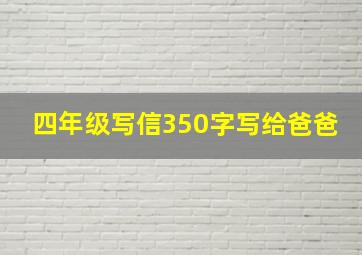 四年级写信350字写给爸爸